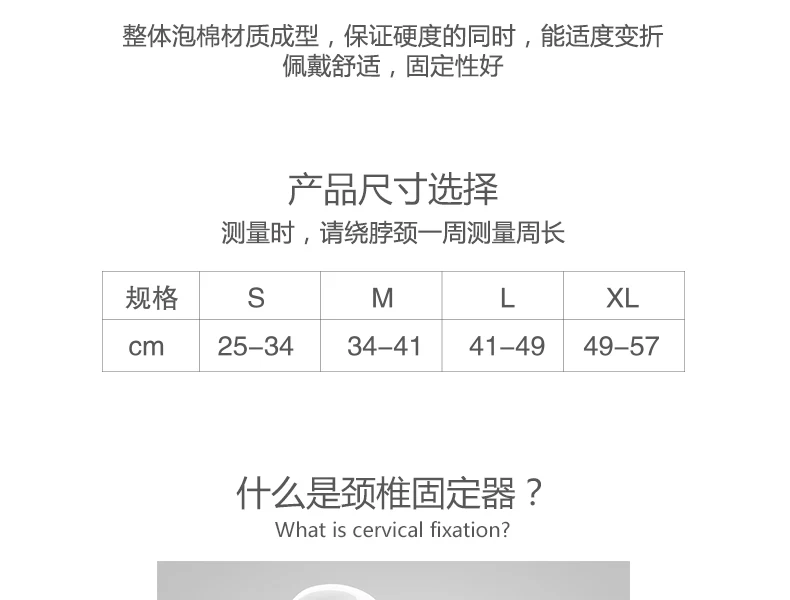 整体泡棉材质成型，保证硬度的同时，能适度变折
佩戴舒适，固定性好

产品尺寸选择
测量时，请绕脖颈一周测量周长

| 规格 | S | M | L | XL |
|---|---|---|---|---|
| cm | 25–34 | 34–41 | 41–49 | 49–57 |

什么是颈椎固定器？
What is cervical fixation?